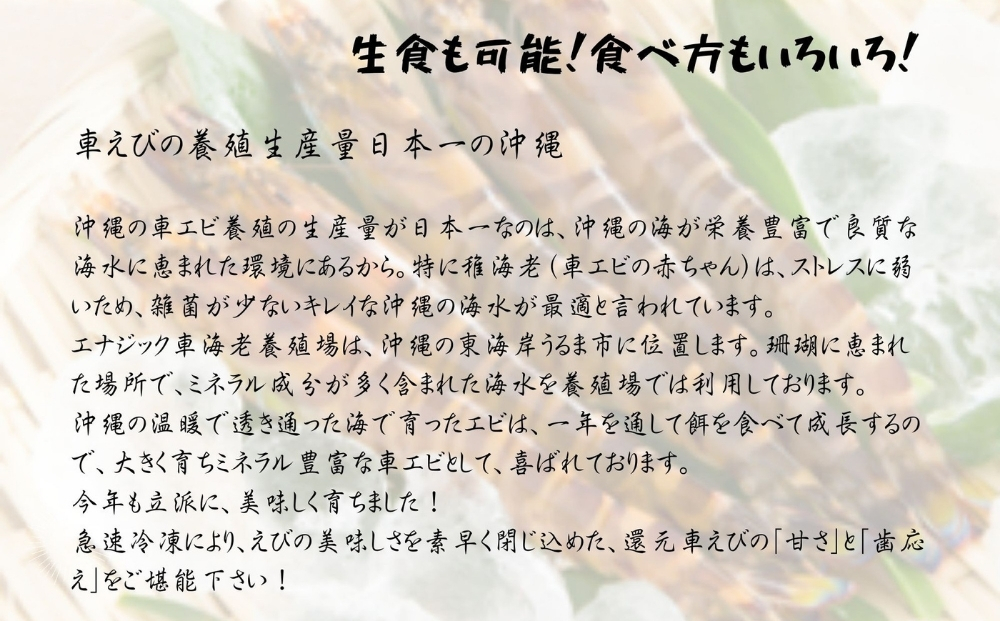 生食も可能!食べ方もいろいろ!

車えびの養殖生産量日本一の沖縄

沖縄の車エビ養殖の生産量が日本一なのは、沖縄の海が栄養豊富で良質な海水に恵まれた環境にあるから。特に稚海老(車エビの赤ちゃん)は、ストレスに弱いため、雑菌が少ないキレイな沖縄の海水が最適と言われています。
エナジック車海老養殖場は、沖縄の東海岸うるま市に位置します。珊瑚に恵まれた場所で、ミネラル成分が多く含まれた海水を養殖場では利用しております。
沖縄の温暖で透き通った海で育ったエビは、一年を通して餌を食べて成長するので、大きく育ちミネラル豊富な車エビとして、喜ばれております。
今年も立派に、美味しく育ちました!
急速冷凍により、えびの美味しさを素早く閉じ込めた、還元車えびの「甘さ」と「歯応え」をご堪能下さい!